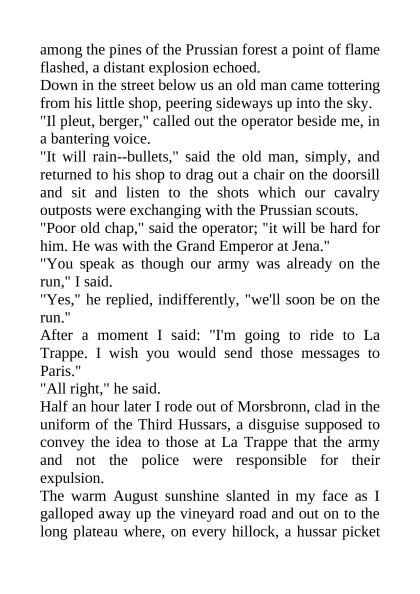 among the pines of the Prussian forest a point of flame flashed, a distant explosion echoed.
Down in the street below us an old man came tottering from his little shop, peering sideways up into the sky.
"Il pleut, berger," called out the operator beside me, in a bantering voice.
"It will rain--bullets," said the old man, simply, and returned to his shop to drag out a chair on the doorsill and sit and listen to the shots which our cavalry outposts were exchanging with the Prussian scouts.
"Poor old chap," said the operator; "it will be hard for him. He was with the Grand Emperor at Jena."
"You speak as though our army was already on the run," I said.
"Yes," he replied, indifferently, "we'll soon be on the run."
After a moment I said: "I'm going to ride to La Trappe. I wish you would send those messages to Paris."
"All right," he said.
Half an hour later I rode out of Morsbronn, clad in the uniform of the Third Hussars, a disguise supposed to convey the idea to those at La Trappe that the army and not the police were responsible for their expulsion.
The warm August sunshine slanted in my face as I galloped away up the vineyard road and out on to the long plateau where, on every hillock, a hussar picket